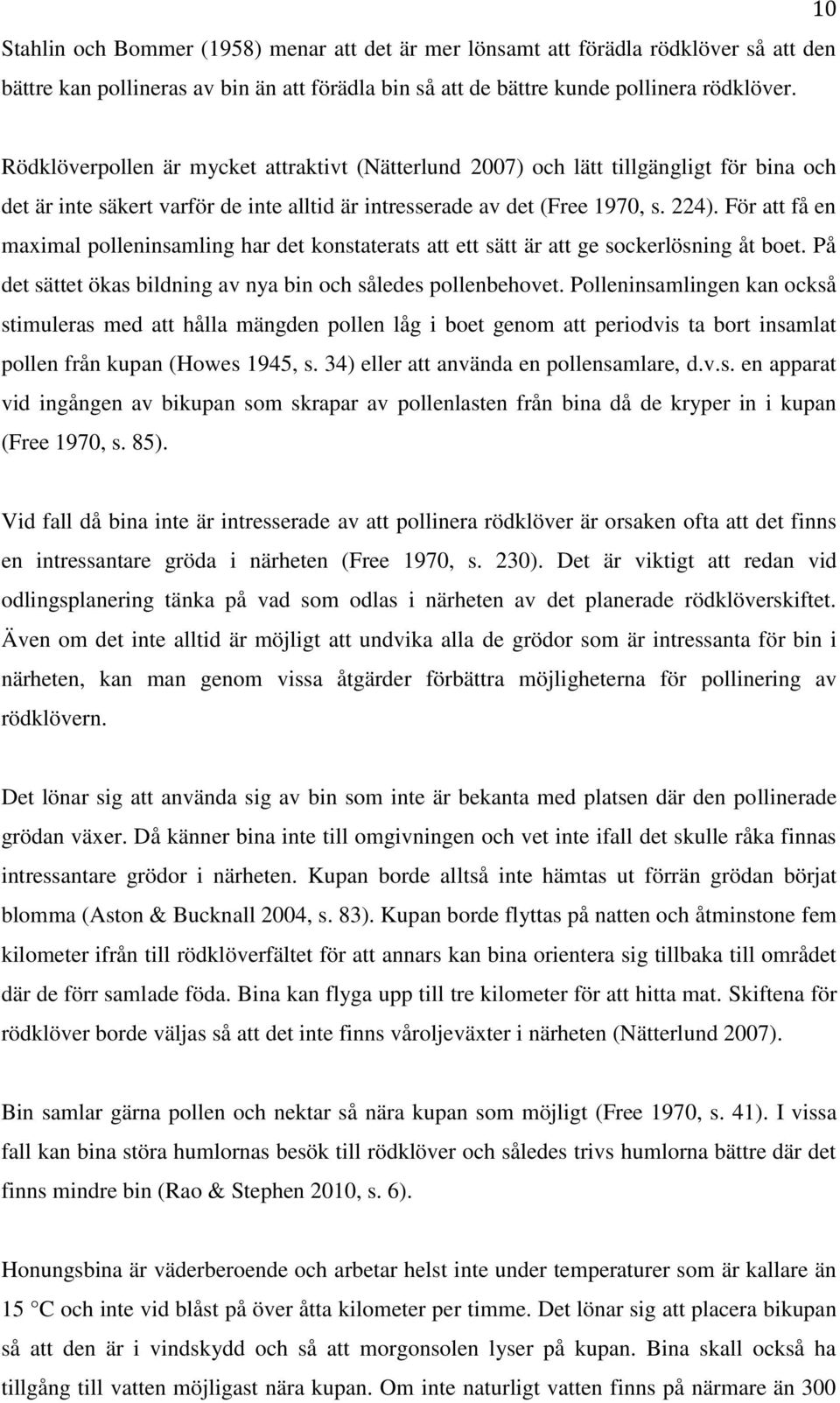 10

Stahlin och Bommer (1958) menar att det är mer lönsamt att förädla rödklöver så att den bättre kan pollineras av bin än att förädla bin så att de bättre kunde pollinera rödklöver.

Rödklöverpollen är mycket attraktivt (Nätterlund 2007) och lätt tillgängligt för bina och det är inte säkert varför de inte alltid är intresserade av det (Free 1970, s. 224). För att få en maximal polleninsamling har det konstaterats att ett sätt är att ge sockerlösning åt boet. På det sättet ökas bildning av nya bin och således pollenbehovet. Polleninsamlingen kan också stimuleras med att hålla mängden pollen låg i boet genom att periodvis ta bort insamlat pollen från kupan (Howes 1945, s. 34) eller att använda en pollensamlare, d.v.s. en apparat vid ingången av bikupan som skrapar av pollenlasten från bina då de kryper in i kupan (Free 1970, s. 85).

Vid fall då bina inte är intresserade av att pollinera rödklöver är orsaken ofta att det finns en intressantare gröda i närheten (Free 1970, s. 230). Det är viktigt att redan vid odlingsplanering tänka på vad som odlas i närheten av det planerade rödklöverskiftet. Även om det inte alltid är möjligt att undvika alla de grödor som är intressanta för bin i närheten, kan man genom vissa åtgärder förbättra möjligheterna för pollinering av rödklövern.

Det lönar sig att använda sig av bin som inte är bekanta med platsen där den pollinerade grödan växer. Då känner bina inte till omgivningen och vet inte ifall det skulle råka finnas intressantare grödor i närheten. Kupan borde alltså inte hämtas ut förrän grödan börjat blomma (Aston & Bucknall 2004, s. 83). Kupan borde flyttas på natten och åtminstone fem kilometer ifrån till rödklöverfältet för att annars kan bina orientera sig tillbaka till området där de förr samlade föda. Bina kan flyga upp till tre kilometer för att hitta mat. Skiftena för rödklöver borde väljas så att det inte finns våroljeväxter i närheten (Nätterlund 2007).

Bin samlar gärna pollen och nektar så nära kupan som möjligt (Free 1970, s. 41). I vissa fall kan bina störa humlornas besök till rödklöver och således trivs humlorna bättre där det finns mindre bin (Rao & Stephen 2010, s. 6).

Honungsbina är väderberoende och arbetar helst inte under temperaturer som är kallare än 15 °C och inte vid blåst på över åtta kilometer per timme. Det lönar sig att placera bikupan så att den är i vindskydd och så att morgonsolen lyser på kupan. Bina skall också ha tillgång till vatten möjligast nära kupan. Om inte naturligt vatten finns på närmare än 300